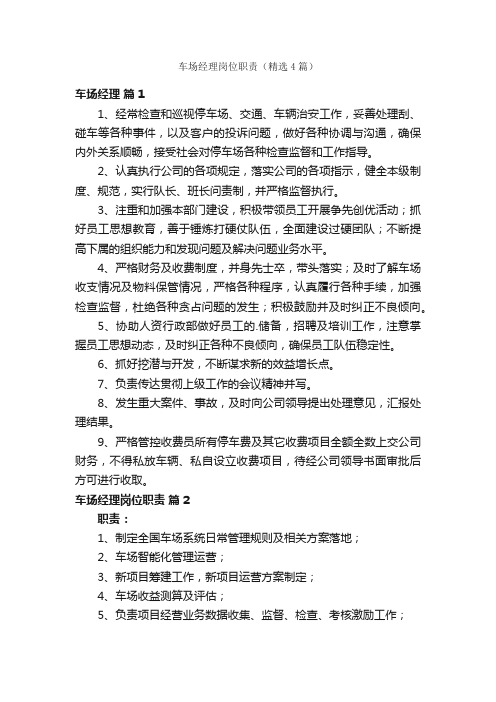 车场经理岗位职责（精选4篇）

车场经理 篇1

1、经常检查和巡视停车场、交通、车辆治安工作，妥善处理刮、碰车等各种事件，以及客户的投诉问题，做好各种协调与沟通，确保内外关系顺畅，接受社会对停车场各种检查监督和工作指导。

2、认真执行公司的各项规定，落实公司的各项指示，健全本级制度、规范，实行队长、班长问责制，并严格监督执行。

3、注重和加强本部门建设，积极带领员工开展争先创优活动；抓好员工思想教育，善于锤炼打硬仗队伍，全面建设过硬团队；不断提高下属的组织能力和发现问题及解决问题业务水平。

4、严格财务及收费制度，并身先士卒，带头落实；及时了解车场收支情况及物料保管情况，严格各种程序，认真履行各种手续，加强检查监督，杜绝各种贪占问题的发生；积极鼓励并及时纠正不良倾向。

5、协助人资行政部做好员工的.储备，招聘及培训工作，注意掌握员工思想动态，及时纠正各种不良倾向，确保员工队伍稳定性。

6、抓好挖潜与开发，不断谋求新的效益增长点。

7、负责传达贯彻上级工作的会议精神并写。

8、发生重大案件、事故，及时向公司领导提出处理意见，汇报处理结果。

9、严格管控收费员所有停车费及其它收费项目全额全数上交公司财务，不得私放车辆、私自设立收费项目，待经公司领导书面审批后方可进行收取。

车场经理岗位职责 篇2

职责：

1、制定全国车场系统日常管理规则及相关方案落地；

2、车场智能化管理运营；

3、新项目筹建工作，新项目运营方案制定；

4、车场收益测算及评估；

5、负责项目经营业务数据收集、监督、检查、考核激励工作；